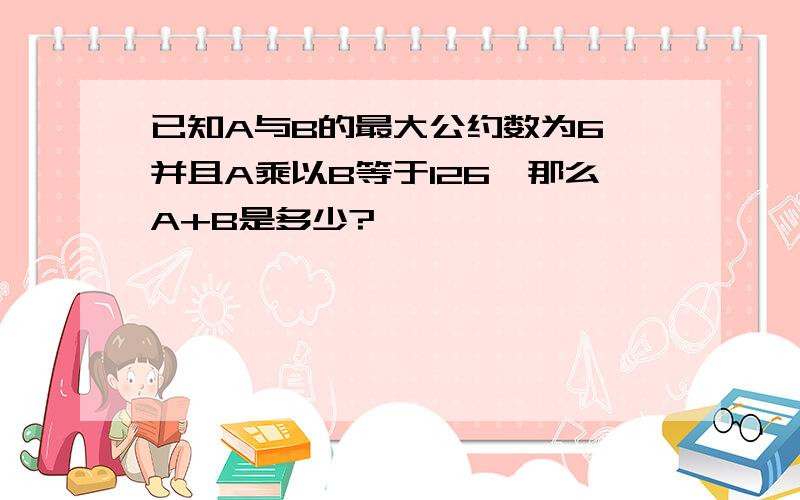 已知A与B的最大公约数为6，并且A乘以B等于126，那么A+B是多少?